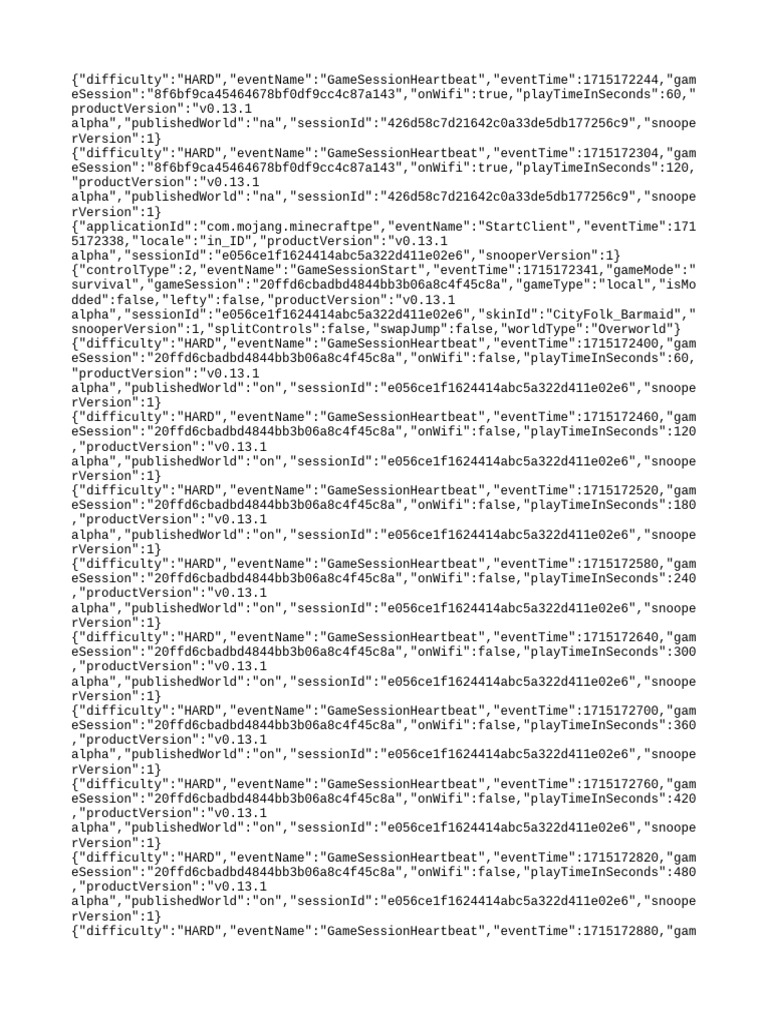 {"difficulty":"HARD","eventName":"GameSessionHeartbeat","eventTime":1715172244,"gameSession":"8f6bf9ca45464678bf0df9cc4c87a143","onWifi":true,"playTimeInSeconds":60,"productVersion":"v0.13.1 alpha","publishedWorld":"na","sessionId":"426d58c7d21642c0a33de5db177256c9","snooperVersion":1}
{"difficulty":"HARD","eventName":"GameSessionHeartbeat","eventTime":1715172304,"gameSession":"8f6bf9ca45464678bf0df9cc4c87a143","onWifi":true,"playTimeInSeconds":120,"productVersion":"v0.13.1 alpha","publishedWorld":"na","sessionId":"426d58c7d21642c0a33de5db177256c9","snooperVersion":1}
{"applicationId":"com.mojang.minecraftpe","eventName":"StartClient","eventTime":1715172338,"locale":"in_ID","productVersion":"v0.13.1 alpha","sessionId":"e056ce1f1624414abc5a322d411e02e6","snooperVersion":1}
{"controlType":2,"eventName":"GameSessionStart","eventTime":1715172341,"gameMode":"survival","gameSession":"20ffd6cbadbd4844bb3b06a8c4f45c8a","gameType":"local","isModded":false,"lefty":false,"productVersion":"v0.13.1 alpha","sessionId":"e056ce1f1624414abc5a322d411e02e6","skinId":"CityFolk_Barmaid","snooperVersion":1,"splitControls":false,"swapJump":false,"worldType":"Overworld"}
{"difficulty":"HARD","eventName":"GameSessionHeartbeat","eventTime":1715172400,"gameSession":"20ffd6cbadbd4844bb3b06a8c4f45c8a","onWifi":false,"playTimeInSeconds":60,"productVersion":"v0.13.1 alpha","publishedWorld":"on","sessionId":"e056ce1f1624414abc5a322d411e02e6","snooperVersion":1}
{"difficulty":"HARD","eventName":"GameSessionHeartbeat","eventTime":1715172460,"gameSession":"20ffd6cbadbd4844bb3b06a8c4f45c8a","onWifi":false,"playTimeInSeconds":120,"productVersion":"v0.13.1 alpha","publishedWorld":"on","sessionId":"e056ce1f1624414abc5a322d411e02e6","snooperVersion":1}
{"difficulty":"HARD","eventName":"GameSessionHeartbeat","eventTime":1715172520,"gameSession":"20ffd6cbadbd4844bb3b06a8c4f45c8a","onWifi":false,"playTimeInSeconds":180,"productVersion":"v0.13.1 alpha","publishedWorld":"on","sessionId":"e056ce1f1624414abc5a322d411e02e6","snooperVersion":1}
{"difficulty":"HARD","eventName":"GameSessionHeartbeat","eventTime":1715172580,"gameSession":"20ffd6cbadbd4844bb3b06a8c4f45c8a","onWifi":false,"playTimeInSeconds":240,"productVersion":"v0.13.1 alpha","publishedWorld":"on","sessionId":"e056ce1f1624414abc5a322d411e02e6","snooperVersion":1}
{"difficulty":"HARD","eventName":"GameSessionHeartbeat","eventTime":1715172640,"gameSession":"20ffd6cbadbd4844bb3b06a8c4f45c8a","onWifi":false,"playTimeInSeconds":300,"productVersion":"v0.13.1 alpha","publishedWorld":"on","sessionId":"e056ce1f1624414abc5a322d411e02e6","snooperVersion":1}
{"difficulty":"HARD","eventName":"GameSessionHeartbeat","eventTime":1715172700,"gameSession":"20ffd6cbadbd4844bb3b06a8c4f45c8a","onWifi":false,"playTimeInSeconds":360,"productVersion":"v0.13.1 alpha","publishedWorld":"on","sessionId":"e056ce1f1624414abc5a322d411e02e6","snooperVersion":1}
{"difficulty":"HARD","eventName":"GameSessionHeartbeat","eventTime":1715172760,"gameSession":"20ffd6cbadbd4844bb3b06a8c4f45c8a","onWifi":false,"playTimeInSeconds":420,"productVersion":"v0.13.1 alpha","publishedWorld":"on","sessionId":"e056ce1f1624414abc5a322d411e02e6","snooperVersion":1}
{"difficulty":"HARD","eventName":"GameSessionHeartbeat","eventTime":1715172820,"gameSession":"20ffd6cbadbd4844bb3b06a8c4f45c8a","onWifi":false,"playTimeInSeconds":480,"productVersion":"v0.13.1 alpha","publishedWorld":"on","sessionId":"e056ce1f1624414abc5a322d411e02e6","snooperVersion":1}
{"difficulty":"HARD","eventName":"GameSessionHeartbeat","eventTime":1715172880,"gam